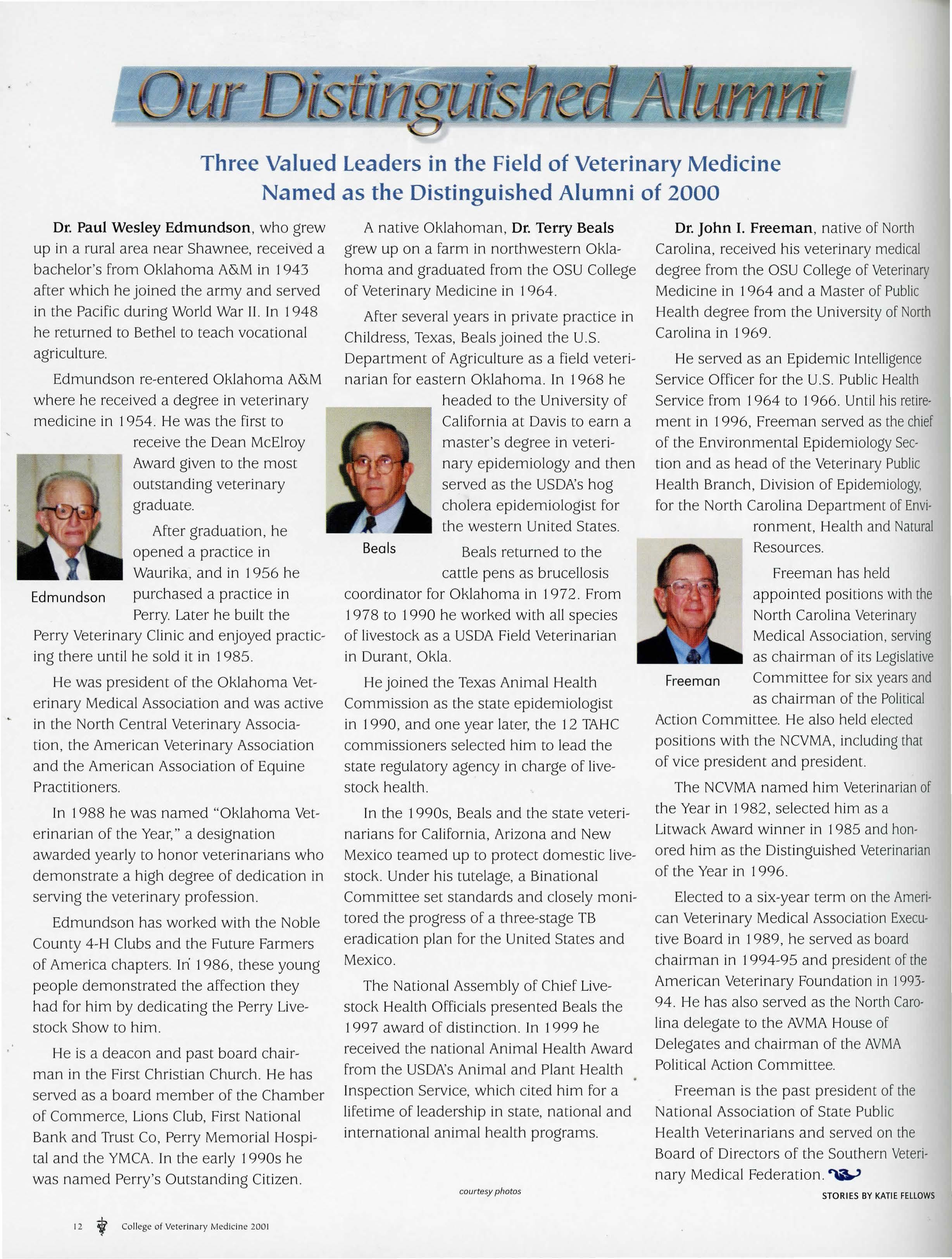 Our Distinguished Alumni

Three Valued Leaders in the Field of Veterinary Medicine Named as the Distinguished Alumni of 2000

Dr. Paul Wesley Edmundson, who grew up in a rural area near Shawnee, received a bachelor's from Oklahoma A&M in 1943 after which he joined the army and served in the Pacific during World War II. In 1948 he returned to Bethel to teach vocational agriculture.

Edmundson re-entered Oklahoma A&M where he received a degree in veterinary medicine in 1954. He was the first to receive the Dean McElroy Award given to the most outstanding veterinary graduate.

Edmundson

After graduation, he opened a practice in Waurika, and in 1956 he purchased a practice in Perry. Later he built the Perry Veterinary Clinic and enjoyed practicing there until he sold it in 1985.

He was president of the Oklahoma Veterinary Medical Association and was active in the North Central Veterinary Association, the American Veterinary Association and the American Association of Equine Practitioners.

In 1988 he was named "Oklahoma Veterinarian of the Year," a designation awarded yearly to honor veterinarians who demonstrate a high degree of dedication in serving the veterinary profession.

Edmundson has worked with the Noble County 4-H Clubs and the Future Farmers of America chapters. In 1986, these young people demonstrated the affection they had for him by dedicating the Perry Livestock Show to him.

He is a deacon and past board chairman in the First Christian Church. He has served as a board member of the Chamber of Commerce, Lions Club, First National Bank and Trust Co, Perry Memorial Hospital and the YMCA. In the early 1990s he was named Perry's Outstanding Citizen.

A native Oklahoman, Dr. Terry Beals grew up on a farm in northwestern Oklahoma and graduated from the OSU College of Veterinary Medicine in 1964.

After several years in private practice in Childress, Texas, Beals joined the U.S. Department of Agriculture as a field veterinarian for eastern Oklahoma. In 1968 he headed to the University of California at Davis to earn a master's degree in veterinary epidemiology and then served as the USDA's hog cholera epidemiologist for the western United States.

Beals

Beals returned to the cattle pens as brucellosis coordinator for Oklahoma in 1972. From 1978 to 1990 he worked with all species of livestock as a USDA Field Veterinarian in Durant, Okla.

He joined the Texas Animal Health Commission as the state epidemiologist in 1990, and one year later, the 12 TAHC commissioners selected him to lead the state regulatory agency in charge of livestock health.

In the 1990s, Beals and the state veterinarians for California, Arizona and New Mexico teamed up to protect domestic livestock. Under his tutelage, a Binational Committee set standards and closely monitored the progress of a three-stage TB eradication plan for the United States and Mexico.

The National Assembly of Chief Livestock Health Officials presented Beals the 1997 award of distinction. In 1999 he received the national Animal Health Award from the USDA's Animal and Plant Health Inspection Service, which cited him for a lifetime of leadership in state, national and international animal health programs.

courtesy photos

Dr. John I. Freeman, native of North Carolina, received his veterinary medical degree from the OSU College of Veterinary Medicine in 1964 and a Master of Public Health degree from the University of North Carolina in 1969.

He served as an Epidemic Intelligence Service Officer for the U.S. Public Health Service from 1964 to 1966. Until his retirement in 1996, Freeman served as the chief of the Environmental Epidemiology Section and as head of the Veterinary Public Health Branch, Division of Epidemiology, for the North Carolina Department of Environment, Health and Natural Resources.

Freeman

Freeman has held appointed positions with the North Carolina Veterinary Medical Association, serving as chairman of its Legislative Committee for six years and as chairman of the Political Action Committee. He also held elected positions with the NCVMA, including that of vice president and president.

The NCVMA named him Veterinarian of the Year in 1982, selected him as a Litwack Award winner in 1985 and honored him as the Distinguished Veterinarian of the Year in 1996.

Elected to a six-year term on the American Veterinary Medical Association Executive Board in 1989, he served as board chairman in 1994-95 and president of the American Veterinary Foundation in 1993-94. He has also served as the North Carolina delegate to the AVMA House of Delegates and chairman of the AVMA Political Action Committee.

Freeman is the past president of the National Association of State Public Health Veterinarians and served on the Board of Directors of the Southern Veterinary Medical Federation.

STORIES BY KATIE FELLOWS

12 College of Veterinary Medicine 2001